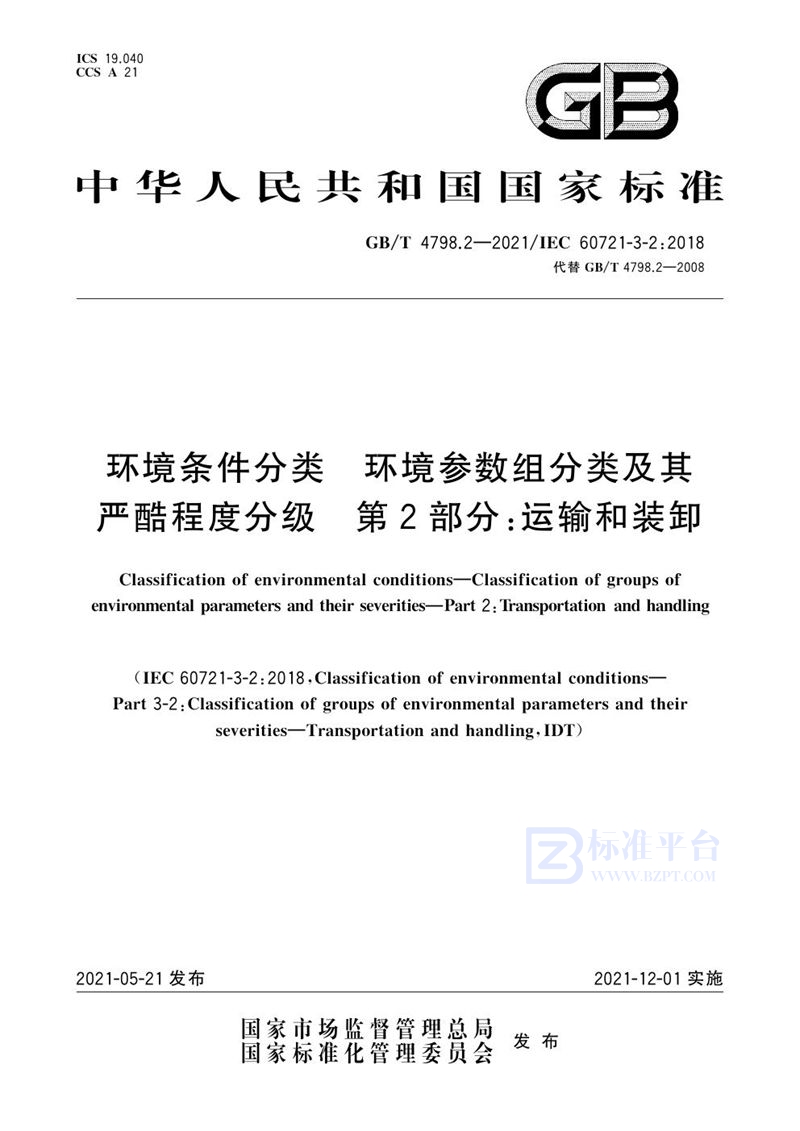 ICS 19.040
CCS A 21

GB

中华人民共和国国家标准

GB/T 4798.2—2021/IEC 60721-3-2:2018
代替 GB/T 4798.2—2008

环境条件分类 环境参数组分类及其严酷程度分级 第2部分:运输和装卸

Classification of environmental conditions—Classification of groups of environmental parameters and their severities—Part 2:Transportation and handling

(IEC 60721-3-2:2018,Classification of environmental conditions—Part 3-2:Classification of groups of environmental parameters and their severities—Transportation and handling,IDT)

标准平台
WWW.BZPT.COM

2021-05-21 发布

2021-12-01 实施

国家市场监督管理总局
国家标准化管理委员会
发布